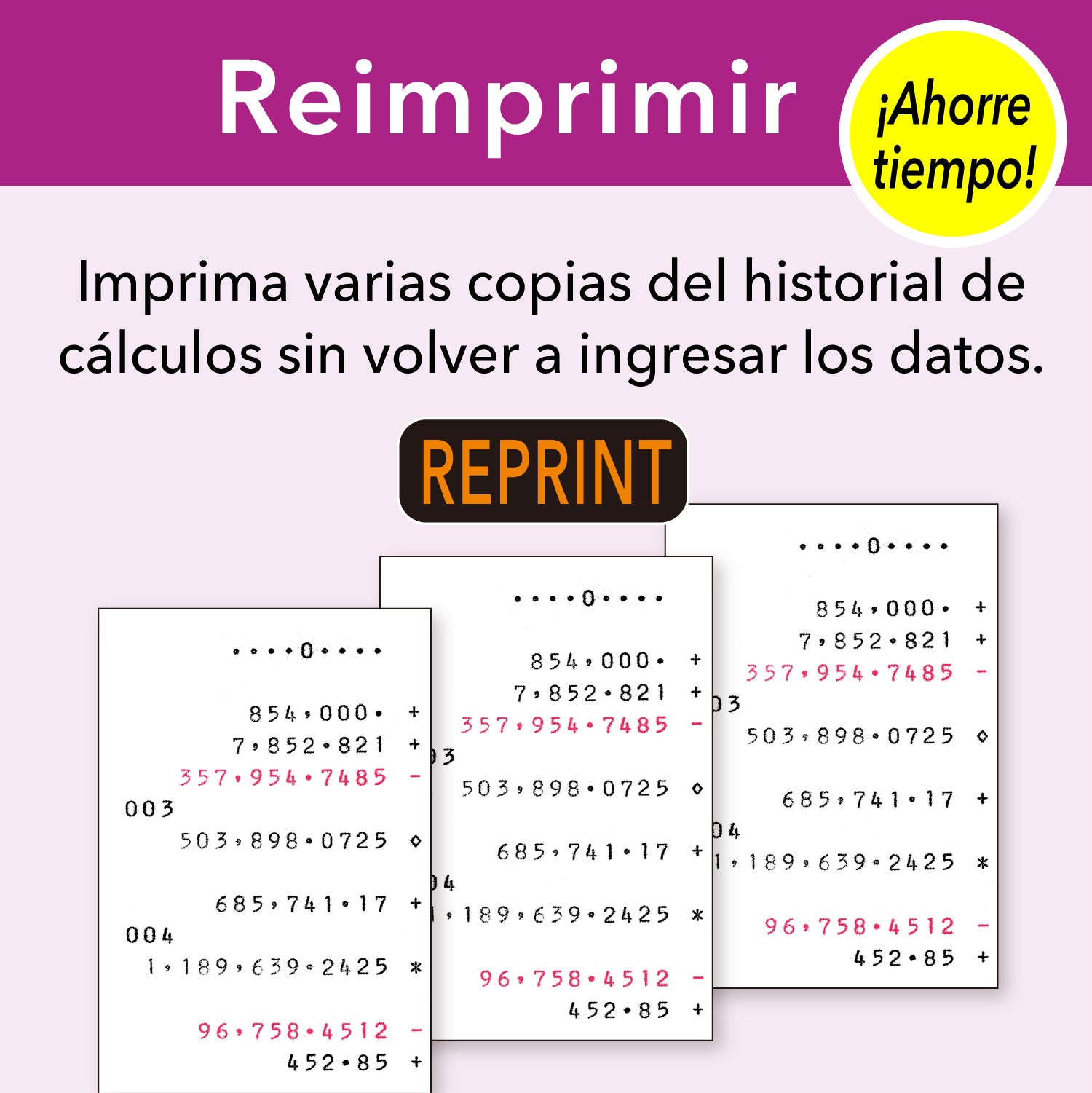 Reimprimir

¡Ahorre tiempo!

Imprima varias copias del historial de cálculos sin volver a ingresar los datos.

REPRINT

••••0••••

854,000• +
7,852•821 +
357,954•7485 -
003
503,898•0725 ◇

685,741•17 +
004
1,189,639•2425 *

96,758•4512 -
452•85 +

••••0••••

854,000• +
7,852•821 +
357,954•7485 -
03
503,898•0725 ◇

685,741•17 +
04
1,189,639•2425 *

96,758•4512 -
452•85 +

••••0••••

854,000• +
7,852•821 +
357,954•7485 -
03
503,898•0725 ◇

685,741•17 +
04
1,189,639•2425 *

96,758•4512 -
452•85 +